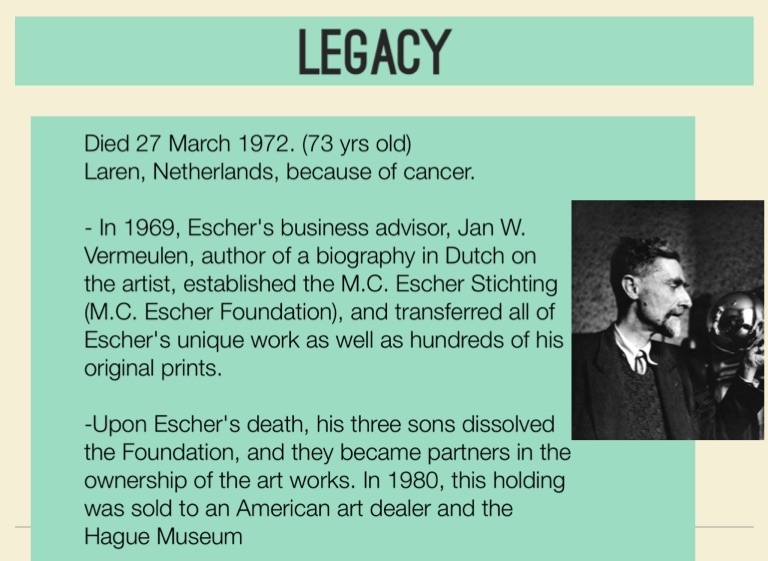 LEGACY

Died 27 March 1972. (73 yrs old)
Laren, Netherlands, because of cancer.

- In 1969, Escher's business advisor, Jan W. Vermeulen, author of a biography in Dutch on the artist, established the M.C. Escher Stichting (M.C. Escher Foundation), and transferred all of Escher's unique work as well as hundreds of his original prints.

-Upon Escher's death, his three sons dissolved the Foundation, and they became partners in the ownership of the art works. In 1980, this holding was sold to an American art dealer and the Hague Museum